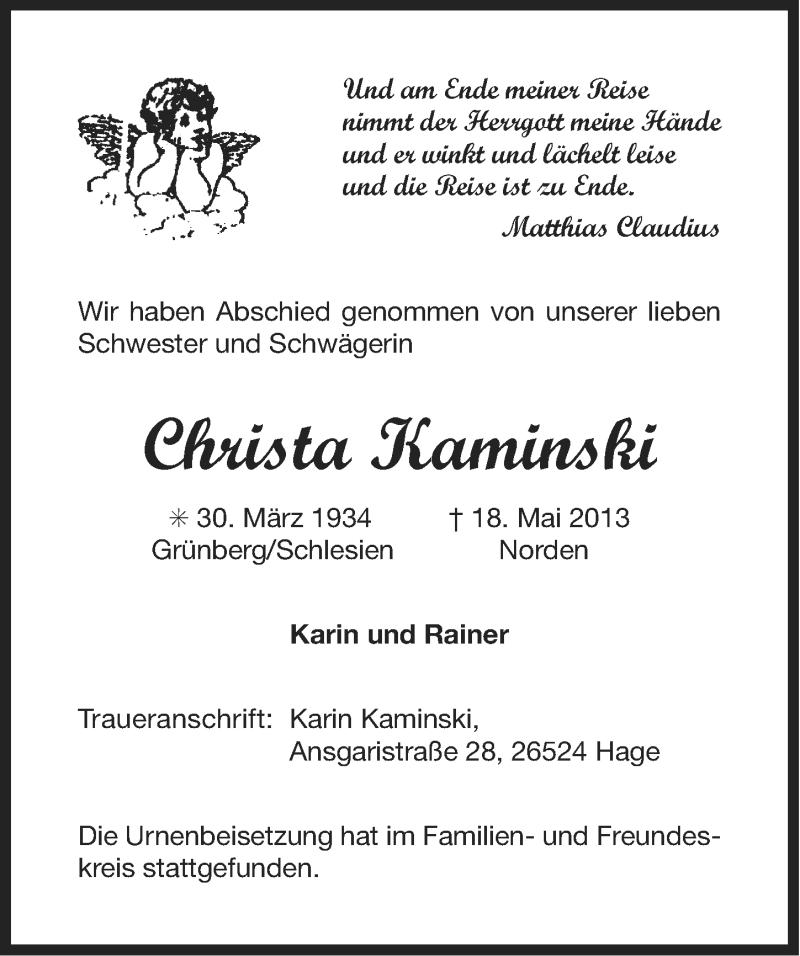 Und am Ende meiner Reise
nimmt der Herrgott meine Hände
und er winkt und lächelt leise
und die Reise ist zu Ende.
Matthias Claudius

Wir haben Abschied genommen von unserer lieben Schwester und Schwägerin

Christa Kaminski

✳ 30. März 1934
Grünberg/Schlesien

† 18. Mai 2013
Norden

Karin und Rainer

Traueranschrift: Karin Kaminski,
Ansgaristraße 28, 26524 Hage

Die Urnenbeisetzung hat im Familien- und Freundeskreis stattgefunden.